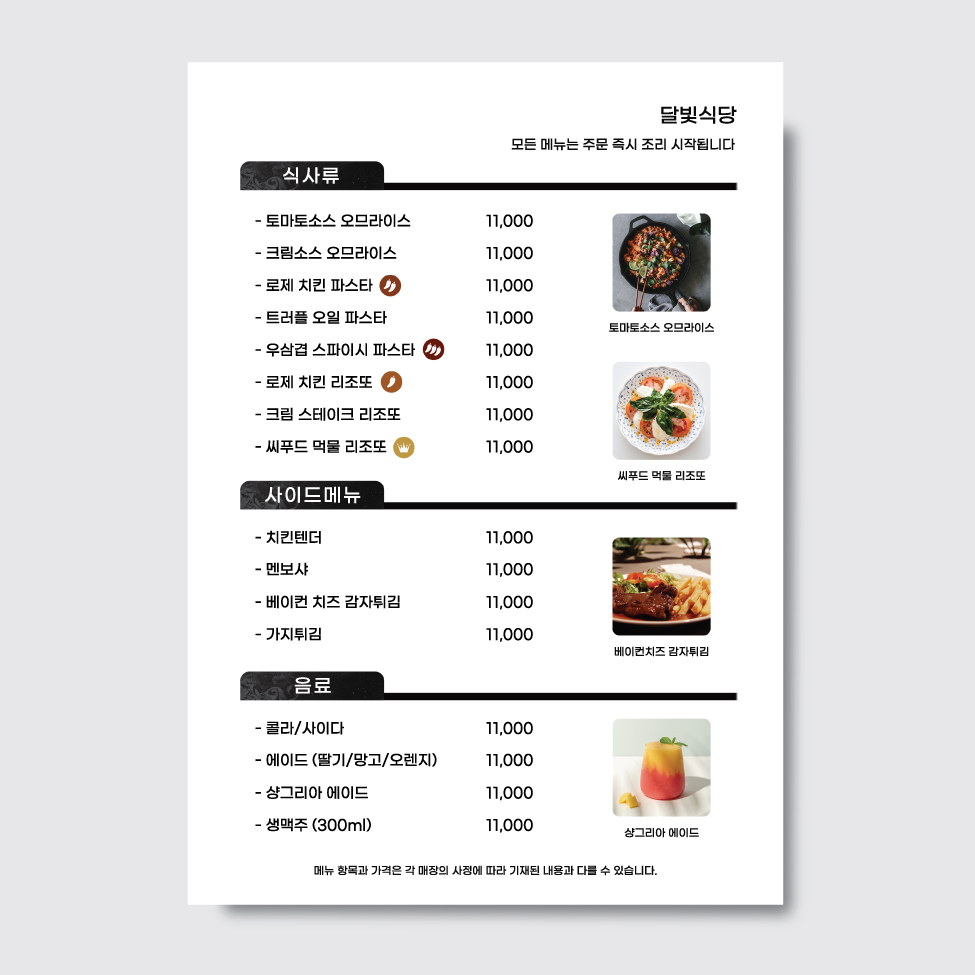 달빛식당
모든 메뉴는 주문 즉시 조리 시작됩니다

식사류

- 토마토소스 오므라이스 11,000
- 크림소스 오므라이스 11,000
- 로제 치킨 파스타 11,000
- 트러플 오일 파스타 11,000
- 우삼겹 스파이시 파스타 11,000
- 로제 치킨 리조또 11,000
- 크림 스테이크 리조또 11,000
- 씨푸드 먹물 리조또 11,000

토마토소스 오므라이스

씨푸드 먹물 리조또

사이드메뉴

- 치킨텐더 11,000
- 멘보샤 11,000
- 베이컨 치즈 감자튀김 11,000
- 가지튀김 11,000

베이컨치즈 감자튀김

음료

- 콜라/사이다 11,000
- 에이드 (딸기/망고/오렌지) 11,000
- 샹그리아 에이드 11,000
- 생맥주 (300ml) 11,000

샹그리아 에이드

메뉴 항목과 가격은 각 매장의 사정에 따라 기재된 내용과 다를 수 있습니다.